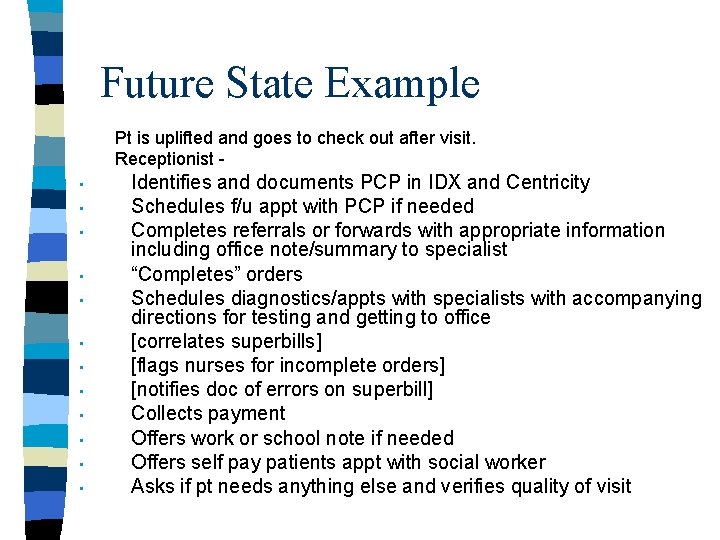 Future State Example

Pt is uplifted and goes to check out after visit.
Receptionist -

- Identifies and documents PCP in IDX and Centricity
- Schedules f/u appt with PCP if needed
- Completes referrals or forwards with appropriate information including office note/summary to specialist
- “Completes” orders
- Schedules diagnostics/appts with specialists with accompanying directions for testing and getting to office
- [correlates superbills]
- [flags nurses for incomplete orders]
- [notifies doc of errors on superbill]
- Collects payment
- Offers work or school note if needed
- Offers self pay patients appt with social worker
- Asks if pt needs anything else and verifies quality of visit